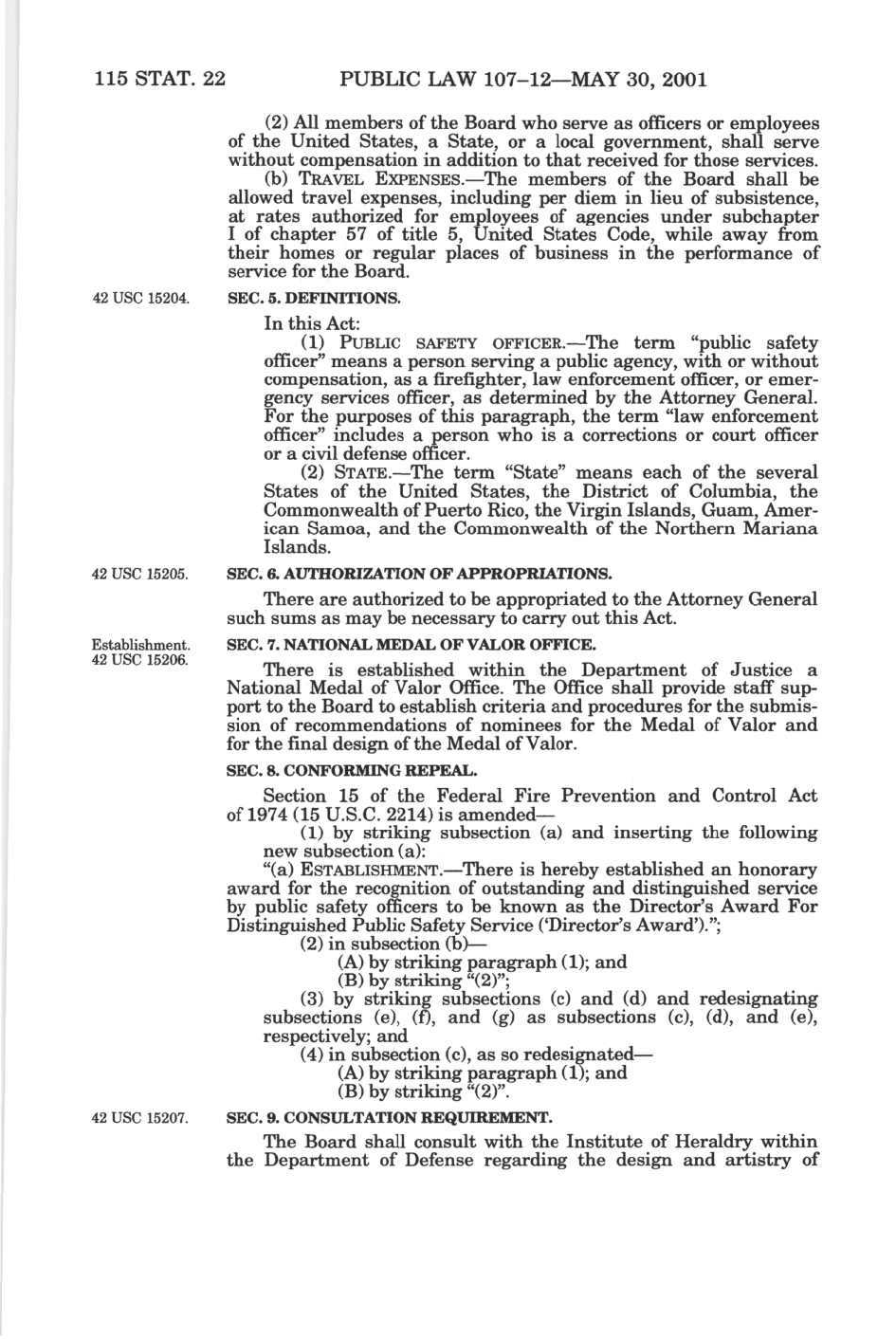 115 STAT. 22 PUBLIC LAW 107–12—MAY 30, 2001

(2) All members of the Board who serve as officers or employees of the United States, a State, or a local government, shall serve without compensation in addition to that received for those services.

(b) TRAVEL EXPENSES.—The members of the Board shall be allowed travel expenses, including per diem in lieu of subsistence, at rates authorized for employees of agencies under subchapter I of chapter 57 of title 5, United States Code, while away from their homes or regular places of business in the performance of service for the Board.

42 USC 15204.

SEC. 5. DEFINITIONS.

In this Act:

(1) PUBLIC SAFETY OFFICER.—The term "public safety officer" means a person serving a public agency, with or without compensation, as a firefighter, law enforcement officer, or emergency services officer, as determined by the Attorney General. For the purposes of this paragraph, the term "law enforcement officer" includes a person who is a corrections or court officer or a civil defense officer.

(2) STATE.—The term "State" means each of the several States of the United States, the District of Columbia, the Commonwealth of Puerto Rico, the Virgin Islands, Guam, American Samoa, and the Commonwealth of the Northern Mariana Islands.

42 USC 15205.

SEC. 6. AUTHORIZATION OF APPROPRIATIONS.

There are authorized to be appropriated to the Attorney General such sums as may be necessary to carry out this Act.

Establishment. 42 USC 15206.

SEC. 7. NATIONAL MEDAL OF VALOR OFFICE.

There is established within the Department of Justice a National Medal of Valor Office. The Office shall provide staff support to the Board to establish criteria and procedures for the submission of recommendations of nominees for the Medal of Valor and for the final design of the Medal of Valor.

SEC. 8. CONFORMING REPEAL.

Section 15 of the Federal Fire Prevention and Control Act of 1974 (15 U.S.C. 2214) is amended—

(1) by striking subsection (a) and inserting the following new subsection (a):

"(a) ESTABLISHMENT.—There is hereby established an honorary award for the recognition of outstanding and distinguished service by public safety officers to be known as the Director's Award For Distinguished Public Safety Service ('Director's Award').";

(2) in subsection (b)—

(A) by striking paragraph (1); and

(B) by striking "(2)";

(3) by striking subsections (c) and (d) and redesignating subsections (e), (f), and (g) as subsections (c), (d), and (e), respectively; and

(4) in subsection (c), as so redesignated—

(A) by striking paragraph (1); and

(B) by striking "(2)".

42 USC 15207.

SEC. 9. CONSULTATION REQUIREMENT.

The Board shall consult with the Institute of Heraldry within the Department of Defense regarding the design and artistry of